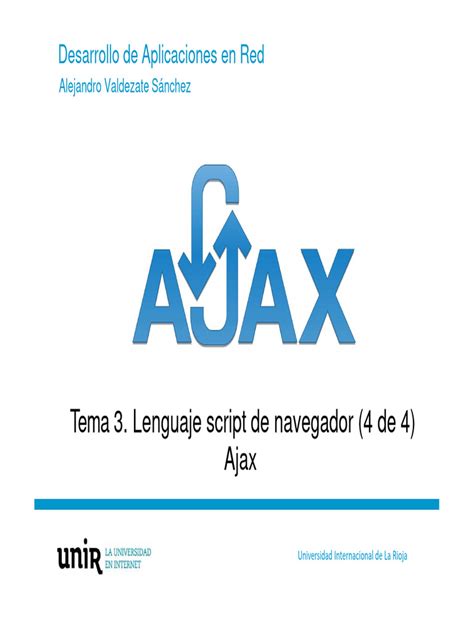 Desarrollo de Aplicaciones en Red
Alejandro Valdezate Sánchez

AJAX

Tema 3. Lenguaje script de navegador (4 de 4)
Ajax

unir LA UNIVERSIDAD EN INTERNET

Universidad Internacional de La Rioja